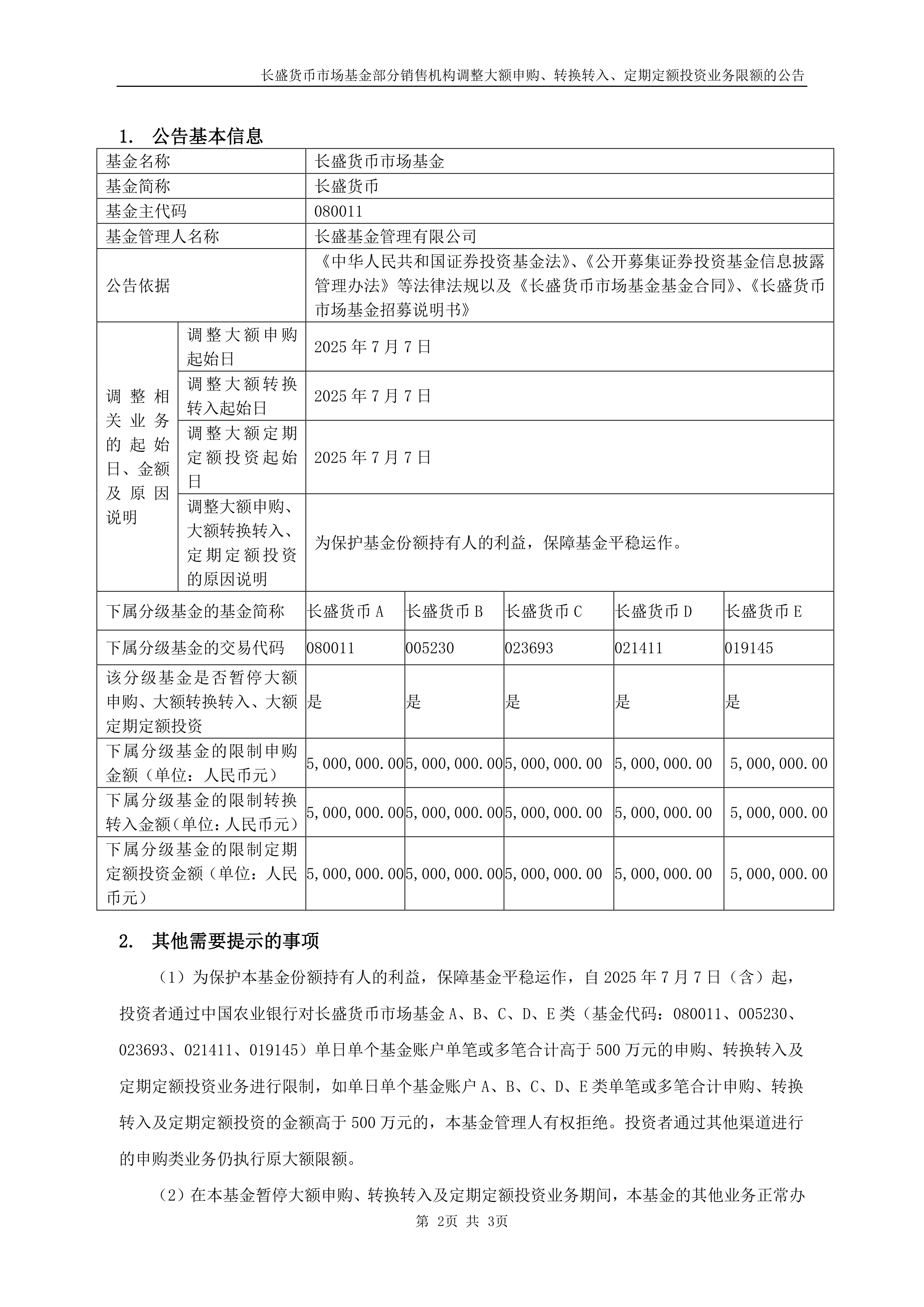 长盛货币市场基金部分销售机构调整大额申购、转换转入、定期定额投资业务限额的公告

1. 公告基本信息

| 基金名称 | | 长盛货币市场基金 | | | | |
|---|---|---|---|---|---|---|
| 基金简称 | | 长盛货币 | | | | |
| 基金主代码 | | 080011 | | | | |
| 基金管理人名称 | | 长盛基金管理有限公司 | | | | |
| 公告依据 | | 《中华人民共和国证券投资基金法》、《公开募集证券投资基金信息披露管理办法》等法律法规以及《长盛货币市场基金基金合同》、《长盛货币市场基金招募说明书》 | | | | |
| 调整相关业务的起始日、金额及原因说明 | 调整大额申购起始日 | 2025 年 7 月 7 日 | | | | |
| | 调整大额转换转入起始日 | 2025 年 7 月 7 日 | | | | |
| | 调整大额定期定额投资起始日 | 2025 年 7 月 7 日 | | | | |
| | 调整大额申购、大额转换转入、定期定额投资的原因说明 | 为保护基金份额持有人的利益，保障基金平稳运作。 | | | | |
| 下属分级基金的基金简称 | | 长盛货币 A | 长盛货币 B | 长盛货币 C | 长盛货币 D | 长盛货币 E |
| 下属分级基金的交易代码 | | 080011 | 005230 | 023693 | 021411 | 019145 |
| 该分级基金是否暂停大额申购、大额转换转入、大额定期定额投资 | | 是 | 是 | 是 | 是 | 是 |
| 下属分级基金的限制申购金额（单位：人民币元） | | 5,000,000.00 | 5,000,000.00 | 5,000,000.00 | 5,000,000.00 | 5,000,000.00 |
| 下属分级基金的限制转换转入金额（单位：人民币元） | | 5,000,000.00 | 5,000,000.00 | 5,000,000.00 | 5,000,000.00 | 5,000,000.00 |
| 下属分级基金的限制定期定额投资金额（单位：人民币元） | | 5,000,000.00 | 5,000,000.00 | 5,000,000.00 | 5,000,000.00 | 5,000,000.00 |

2. 其他需要提示的事项

（1）为保护本基金份额持有人的利益，保障基金平稳运作，自 2025 年 7 月 7 日（含）起，投资者通过中国农业银行对长盛货币市场基金 A、B、C、D、E 类（基金代码：080011、005230、023693、021411、019145）单日单个基金账户单笔或多笔合计高于 500 万元的申购、转换转入及定期定额投资业务进行限制，如单日单个基金账户 A、B、C、D、E 类单笔或多笔合计申购、转换转入及定期定额投资的金额高于 500 万元的，本基金管理人有权拒绝。投资者通过其他渠道进行的申购类业务仍执行原大额限额。

（2）在本基金暂停大额申购、转换转入及定期定额投资业务期间，本基金的其他业务正常办

第 2页 共 3页